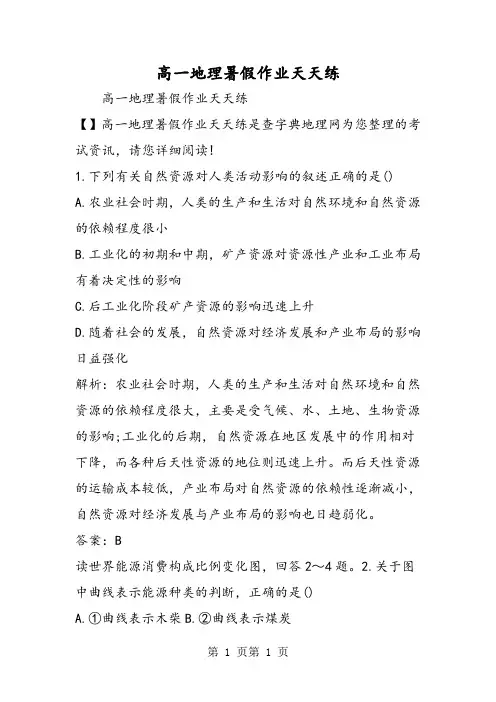 高一地理暑假作业天天练

高一地理暑假作业天天练

【】高一地理暑假作业天天练是查字典地理网为您整理的考试资讯，请您详细阅读!

1.下列有关自然资源对人类活动影响的叙述正确的是()

A.农业社会时期，人类的生产和生活对自然环境和自然资源的依赖程度很小

B.工业化的初期和中期，矿产资源对资源性产业和工业布局有着决定性的影响

C.后工业化阶段矿产资源的影响迅速上升

D.随着社会的发展，自然资源对经济发展和产业布局的影响日益强化

解析：农业社会时期，人类的生产和生活对自然环境和自然资源的依赖程度很大，主要是受气候、水、土地、生物资源的影响;工业化的后期，自然资源在地区发展中的作用相对下降，而各种后天性资源的地位则迅速上升。而后天性资源的运输成本较低，产业布局对自然资源的依赖性逐渐减小，自然资源对经济发展与产业布局的影响也日趋弱化。

答案：B

读世界能源消费构成比例变化图，回答2～4题。2.关于图中曲线表示能源种类的判断，正确的是()

A.①曲线表示木柴 B.②曲线表示煤炭

第 1 页第 1 页